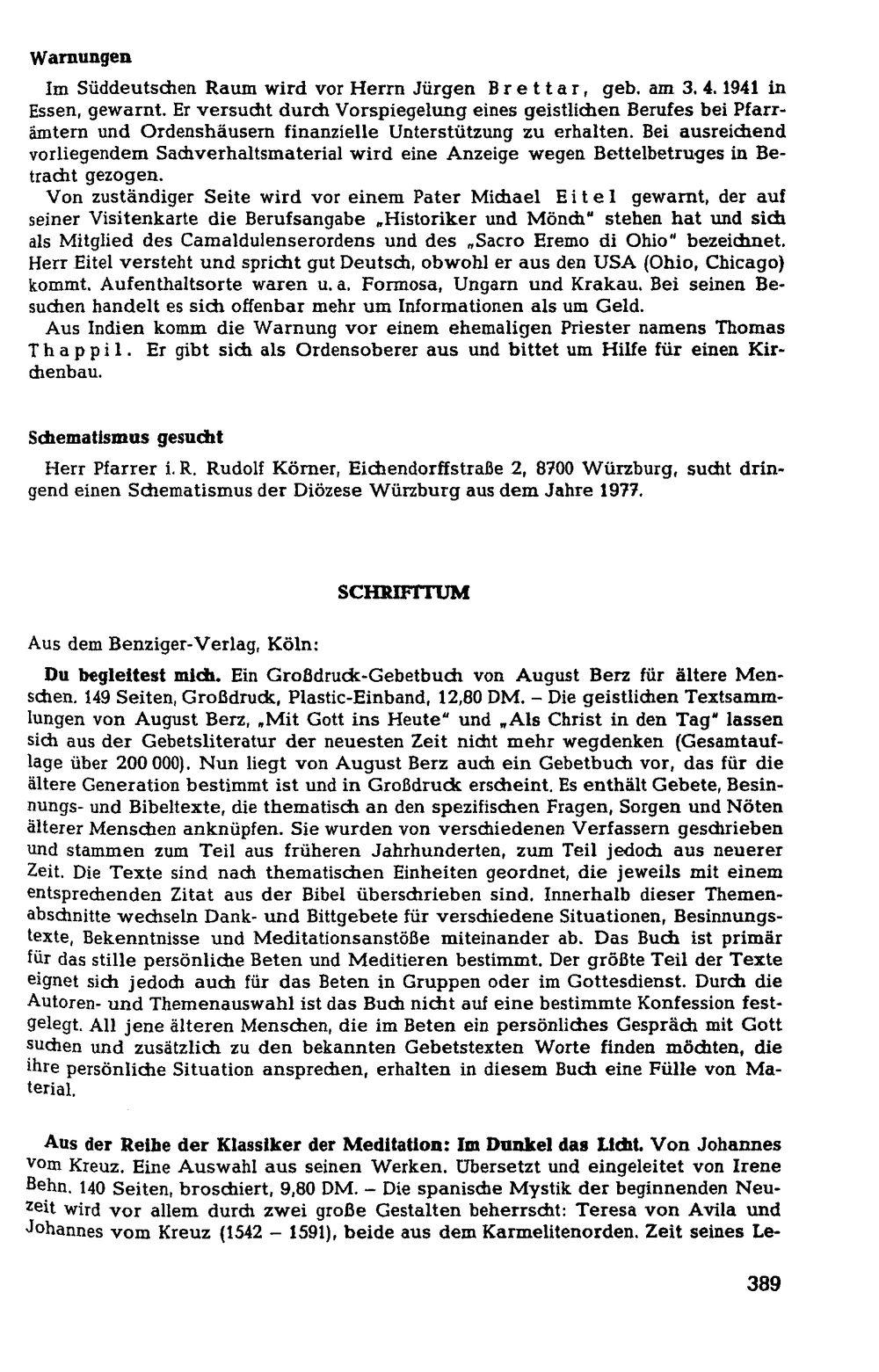 Warnungen

Im Süddeutschen Raum wird vor Herrn Jürgen Brettar, geb. am 3. 4. 1941 in Essen, gewarnt. Er versucht durch Vorspiegelung eines geistlichen Berufes bei Pfarrämtern und Ordenshäusern finanzielle Unterstützung zu erhalten. Bei ausreichend vorliegendem Sachverhaltsmaterial wird eine Anzeige wegen Bettelbetruges in Betracht gezogen.

Von zuständiger Seite wird vor einem Pater Michael Eitel gewarnt, der auf seiner Visitenkarte die Berufsangabe „Historiker und Mönch" stehen hat und sich als Mitglied des Camaldulenserordens und des „Sacro Eremo di Ohio" bezeichnet. Herr Eitel versteht und spricht gut Deutsch, obwohl er aus den USA (Ohio, Chicago) kommt. Aufenthaltsorte waren u. a. Formosa, Ungarn und Krakau. Bei seinen Besuchen handelt es sich offenbar mehr um Informationen als um Geld.

Aus Indien komm die Warnung vor einem ehemaligen Priester namens Thomas Thappil. Er gibt sich als Ordensoberer aus und bittet um Hilfe für einen Kirchenbau.

Schematismus gesucht

Herr Pfarrer i. R. Rudolf Körner, Eichendorffstraße 2, 8700 Würzburg, sucht dringend einen Schematismus der Diözese Würzburg aus dem Jahre 1977.

SCHRIFTTUM

Aus dem Benziger-Verlag, Köln:

Du begleitest mich. Ein Großdruck-Gebetbuch von August Berz für ältere Menschen. 149 Seiten, Großdruck, Plastic-Einband, 12,80 DM. – Die geistlichen Textsammlungen von August Berz, „Mit Gott ins Heute" und „Als Christ in den Tag" lassen sich aus der Gebetsliteratur der neuesten Zeit nicht mehr wegdenken (Gesamtauflage über 200 000). Nun liegt von August Berz auch ein Gebetbuch vor, das für die ältere Generation bestimmt ist und in Großdruck erscheint. Es enthält Gebete, Besinnungs- und Bibeltexte, die thematisch an den spezifischen Fragen, Sorgen und Nöten älterer Menschen anknüpfen. Sie wurden von verschiedenen Verfassern geschrieben und stammen zum Teil aus früheren Jahrhunderten, zum Teil jedoch aus neuerer Zeit. Die Texte sind nach thematischen Einheiten geordnet, die jeweils mit einem entsprechenden Zitat aus der Bibel überschrieben sind. Innerhalb dieser Themenabschnitte wechseln Dank- und Bittgebete für verschiedene Situationen, Besinnungstexte, Bekenntnisse und Meditationsanstöße miteinander ab. Das Buch ist primär für das stille persönliche Beten und Meditieren bestimmt. Der größte Teil der Texte eignet sich jedoch auch für das Beten in Gruppen oder im Gottesdienst. Durch die Autoren- und Themenauswahl ist das Buch nicht auf eine bestimmte Konfession festgelegt. All jene älteren Menschen, die im Beten ein persönliches Gespräch mit Gott suchen und zusätzlich zu den bekannten Gebetstexten Worte finden möchten, die ihre persönliche Situation ansprechen, erhalten in diesem Buch eine Fülle von Material.

Aus der Reihe der Klassiker der Meditation: Im Dunkel das Licht. Von Johannes vom Kreuz. Eine Auswahl aus seinen Werken. Übersetzt und eingeleitet von Irene Behn. 140 Seiten, broschiert, 9,80 DM. – Die spanische Mystik der beginnenden Neuzeit wird vor allem durch zwei große Gestalten beherrscht: Teresa von Avila und Johannes vom Kreuz (1542 – 1591), beide aus dem Karmelitenorden. Zeit seines Le-

389